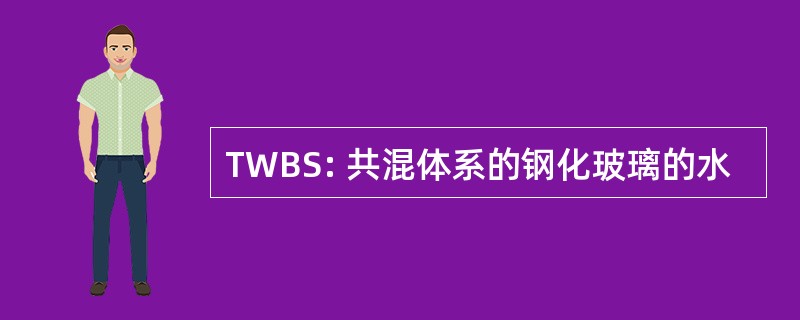 TWBS: 共混体系的钢化玻璃的水